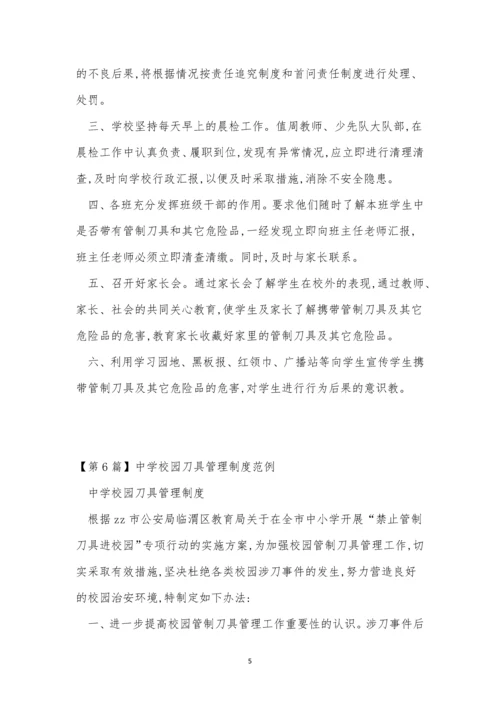 的不良后果,将根据情况按责任追究制度和首问责任制度进行处理、处罚。

三、学校坚持每天早上的晨检工作。值周教师、少先队大队部,在晨检工作中认真负责、履职到位,发现有异常情况,应立即进行清理清查,及时向学校行政汇报,以便及时采取措施,消除不安全隐患。

四、各班充分发挥班级干部的作用。要求他们随时了解本班学生中是否带有管制刀具和其它危险品,一经发现立即向班主任老师汇报,班主任老师必须立即清查清缴。同时,及时与家长联系。

五、召开好家长会。通过家长会了解学生在校外的表现,通过教师、家长、社会的共同关心教育,使学生及家长了解携带管制刀具及其它危险品的危害,教育家长收藏好家里的管制刀具及其它危险品。

六、利用学习园地、黑板报、红领巾、广播站等向学生宣传学生携带管制刀具及其它危险品的危害,对学生进行行为后果的意识教。

【第6篇】中学校园刀具管理制度范例

中学校园刀具管理制度

根据zz市公安局临渭区教育局关于在全市中小学开展“禁止管制刀具进校园”专项行动的实施方案,为加强校园管制刀具管理工作,切实采取有效措施,坚决杜绝各类校园涉刀事件的发生,努力营造良好的校园治安环境,特制定如下办法:

一、进一步提高校园管制刀具管理工作重要性的认识。涉刀事件后

5